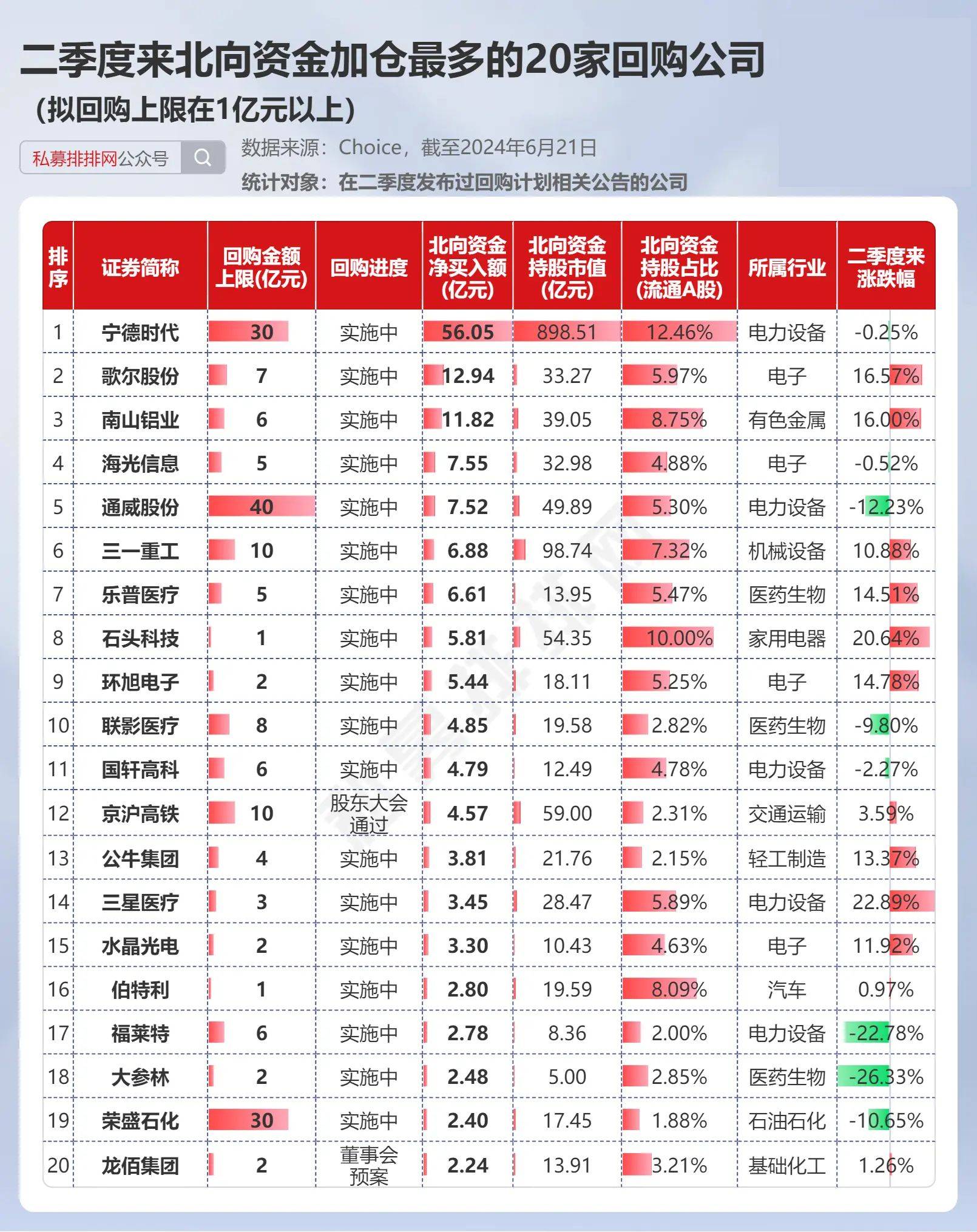 二季度来北向资金加仓最多的20家回购公司
（拟回购上限在1亿元以上）

私募排排网公众号

数据来源：Choice，截至2024年6月21日
统计对象：在二季度发布过回购计划相关公告的公司

| 排序 | 证券简称 | 回购金额上限(亿元) | 回购进度 | 北向资金净买入额(亿元) | 北向资金持股市值(亿元) | 北向资金持股占比(流通A股) | 所属行业 | 二季度来涨跌幅 |
|---|---|---|---|---|---|---|---|---|
| 1 | 宁德时代 | 30 | 实施中 | 56.05 | 898.51 | 12.46% | 电力设备 | -0.25% |
| 2 | 歌尔股份 | 7 | 实施中 | 12.94 | 33.27 | 5.97% | 电子 | 16.57% |
| 3 | 南山铝业 | 6 | 实施中 | 11.82 | 39.05 | 8.75% | 有色金属 | 16.00% |
| 4 | 海光信息 | 5 | 实施中 | 7.55 | 32.98 | 4.88% | 电子 | -0.52% |
| 5 | 通威股份 | 40 | 实施中 | 7.52 | 49.89 | 5.30% | 电力设备 | -12.23% |
| 6 | 三一重工 | 10 | 实施中 | 6.88 | 98.74 | 7.32% | 机械设备 | 10.88% |
| 7 | 乐普医疗 | 5 | 实施中 | 6.61 | 13.95 | 5.47% | 医药生物 | 14.51% |
| 8 | 石头科技 | 1 | 实施中 | 5.81 | 54.35 | 10.00% | 家用电器 | 20.64% |
| 9 | 环旭电子 | 2 | 实施中 | 5.44 | 18.11 | 5.25% | 电子 | 14.78% |
| 10 | 联影医疗 | 8 | 实施中 | 4.85 | 19.58 | 2.82% | 医药生物 | -9.80% |
| 11 | 国轩高科 | 6 | 实施中 | 4.79 | 12.49 | 4.78% | 电力设备 | -2.27% |
| 12 | 京沪高铁 | 10 | 股东大会通过 | 4.57 | 59.00 | 2.31% | 交通运输 | 3.59% |
| 13 | 公牛集团 | 4 | 实施中 | 3.81 | 21.76 | 2.15% | 轻工制造 | 13.37% |
| 14 | 三星医疗 | 3 | 实施中 | 3.45 | 28.47 | 5.89% | 电力设备 | 22.89% |
| 15 | 水晶光电 | 2 | 实施中 | 3.30 | 10.43 | 4.63% | 电子 | 11.92% |
| 16 | 伯特利 | 1 | 实施中 | 2.80 | 19.59 | 8.09% | 汽车 | 0.97% |
| 17 | 福莱特 | 6 | 实施中 | 2.78 | 8.36 | 2.00% | 电力设备 | -22.78% |
| 18 | 大参林 | 2 | 实施中 | 2.48 | 5.00 | 2.85% | 医药生物 | -26.33% |
| 19 | 荣盛石化 | 30 | 实施中 | 2.40 | 17.45 | 1.88% | 石油石化 | -10.65% |
| 20 | 龙佰集团 | 2 | 董事会预案 | 2.24 | 13.91 | 3.21% | 基础化工 | 1.26% |